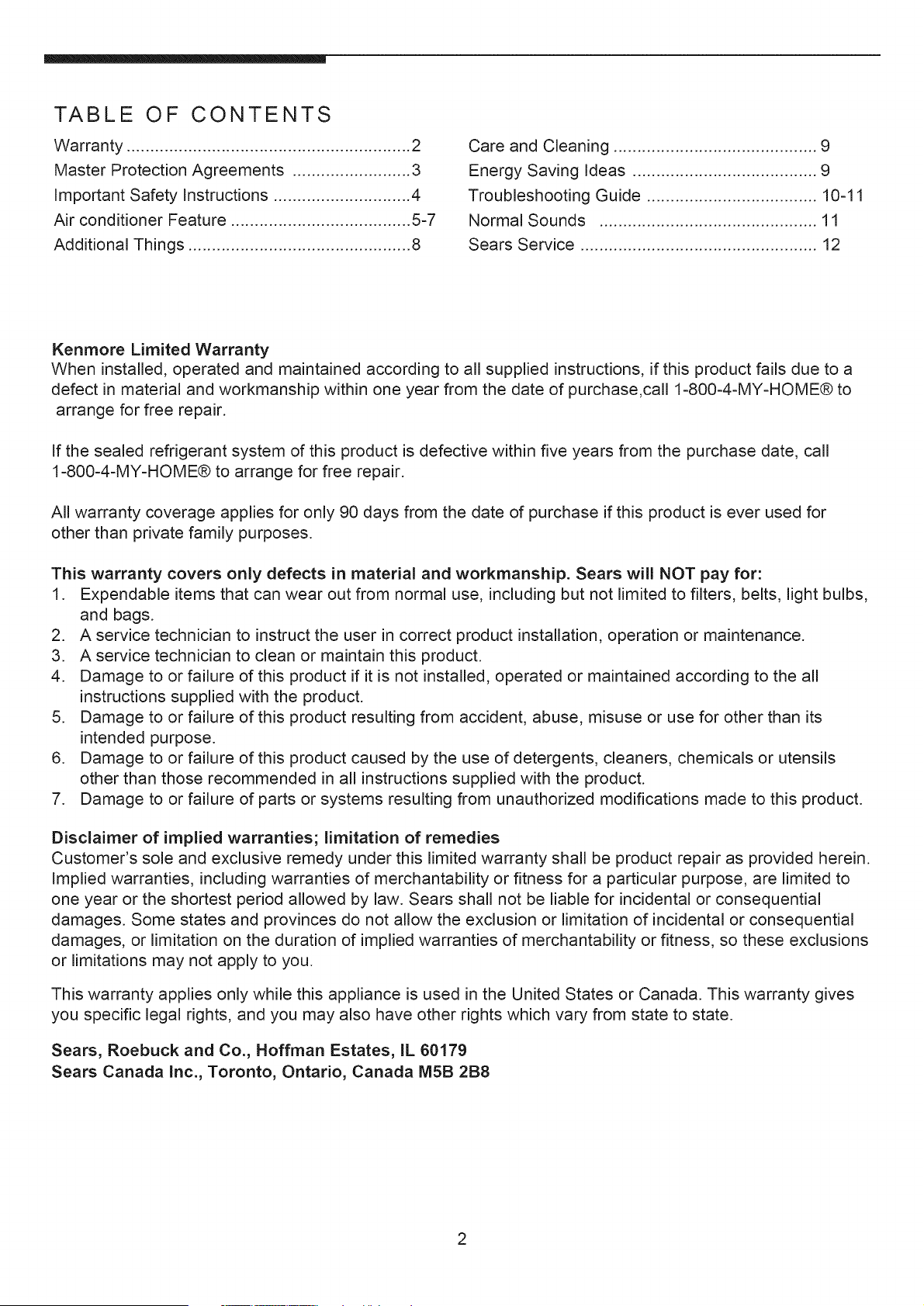 TABLE OF CONTENTS

Warranty ............................................................ 2
Master Protection Agreements ......................... 3
Important Safety Instructions ............................. 4
Air conditioner Feature ...................................... 5-7
Additional Things ............................................... 8

Care and Cleaning ........................................... 9
Energy Saving Ideas ....................................... 9
Troubleshooting Guide .................................... 10-11
Normal Sounds .............................................. 11
Sears Service .................................................. 12

Kenmore Limited Warranty
When installed, operated and maintained according to all supplied instructions, if this product fails due to a defect in material and workmanship within one year from the date of purchase,call 1-800-4-MY-HOME® to arrange for free repair.

If the sealed refrigerant system of this product is defective within five years from the purchase date, call 1-800-4-MY-HOME® to arrange for free repair.

All warranty coverage applies for only 90 days from the date of purchase if this product is ever used for other than private family purposes.

This warranty covers only defects in material and workmanship. Sears will NOT pay for:
1. Expendable items that can wear out from normal use, including but not limited to filters, belts, light bulbs, and bags.
2. A service technician to instruct the user in correct product installation, operation or maintenance.
3. A service technician to clean or maintain this product.
4. Damage to or failure of this product if it is not installed, operated or maintained according to the all instructions supplied with the product.
5. Damage to or failure of this product resulting from accident, abuse, misuse or use for other than its intended purpose.
6. Damage to or failure of this product caused by the use of detergents, cleaners, chemicals or utensils other than those recommended in all instructions supplied with the product.
7. Damage to or failure of parts or systems resulting from unauthorized modifications made to this product.

Disclaimer of implied warranties; limitation of remedies
Customer's sole and exclusive remedy under this limited warranty shall be product repair as provided herein. Implied warranties, including warranties of merchantability or fitness for a particular purpose, are limited to one year or the shortest period allowed by law. Sears shall not be liable for incidental or consequential damages. Some states and provinces do not allow the exclusion or limitation of incidental or consequential damages, or limitation on the duration of implied warranties of merchantability or fitness, so these exclusions or limitations may not apply to you.

This warranty applies only while this appliance is used in the United States or Canada. This warranty gives you specific legal rights, and you may also have other rights which vary from state to state.

Sears, Roebuck and Co., Hoffman Estates, IL 60179
Sears Canada Inc., Toronto, Ontario, Canada M5B 2B8

2